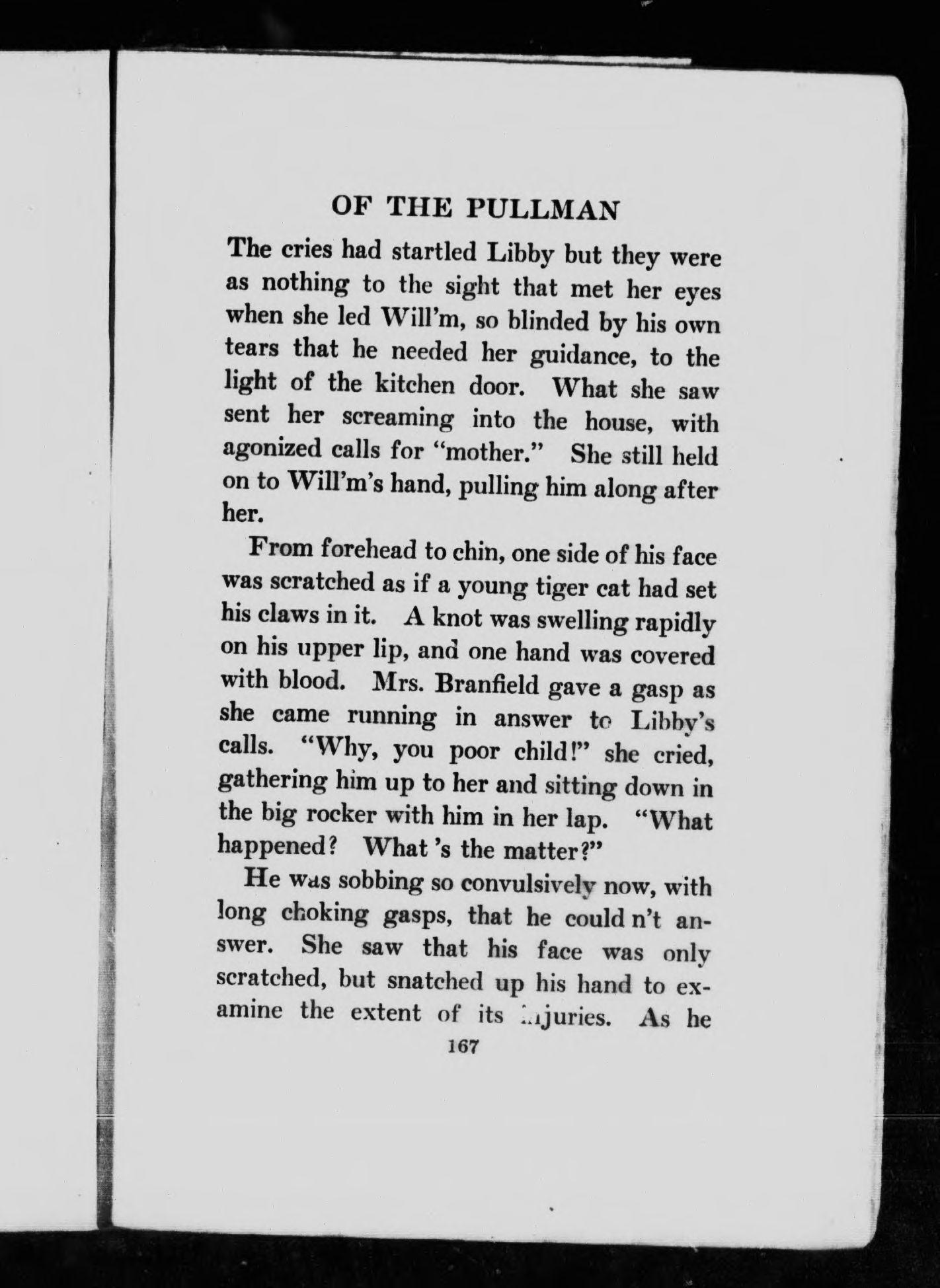 OF THE PULLMAN

The cries had startled Libby but they were as nothing to the sight that met her eyes when she led Will'm, so blinded by his own tears that he needed her guidance, to the light of the kitchen door. What she saw sent her screaming into the house, with agonized calls for "mother." She still held on to Will'm's hand, pulling him along after her.

From forehead to chin, one side of his face was scratched as if a young tiger cat had set his claws in it. A knot was swelling rapidly on his upper lip, and one hand was covered with blood. Mrs. Branfield gave a gasp as she came running in answer to Libby's calls. "Why, you poor child!" she cried, gathering him up to her and sitting down in the big rocker with him in her lap. "What happened? What 's the matter?"

He was sobbing so convulsively now, with long choking gasps, that he could n't answer. She saw that his face was only scratched, but snatched up his hand to examine the extent of its injuries. As he

167